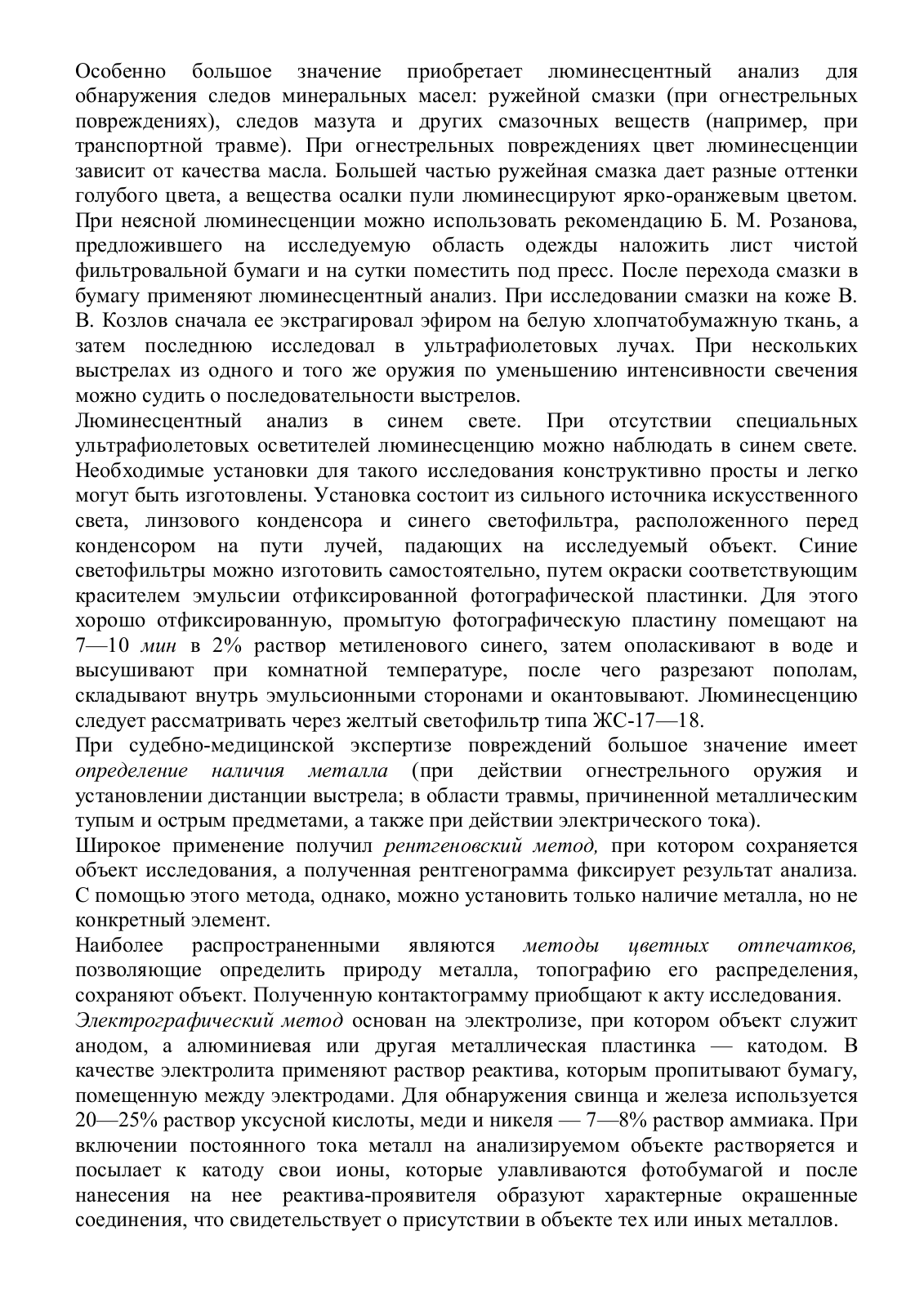 Особенно большое значение приобретает люминесцентный анализ для обнаружения следов минеральных масел: ружейной смазки (при огнестрельных повреждениях), следов мазута и других смазочных веществ (например, при транспортной травме). При огнестрельных повреждениях цвет люминесценции зависит от качества масла. Большей частью ружейная смазка дает разные оттенки голубого цвета, а вещества осалки пули люминесцируют ярко-оранжевым цветом. При неясной люминесценции можно использовать рекомендацию Б. М. Розанова, предложившего на исследуемую область одежды наложить лист чистой фильтровальной бумаги и на сутки поместить под пресс. После перехода смазки в бумагу применяют люминесцентный анализ. При исследовании смазки на коже В. В. Козлов сначала ее экстрагировал эфиром на белую хлопчатобумажную ткань, а затем последнюю исследовал в ультрафиолетовых лучах. При нескольких выстрелах из одного и того же оружия по уменьшению интенсивности свечения можно судить о последовательности выстрелов.
Люминесцентный анализ в синем свете. При отсутствии специальных ультрафиолетовых осветителей люминесценцию можно наблюдать в синем свете. Необходимые установки для такого исследования конструктивно просты и легко могут быть изготовлены. Установка состоит из сильного источника искусственного света, линзового конденсора и синего светофильтра, расположенного перед конденсором на пути лучей, падающих на исследуемый объект. Синие светофильтры можно изготовить самостоятельно, путем окраски соответствующим красителем эмульсии отфиксированной фотографической пластинки. Для этого хорошо отфиксированную, промытую фотографическую пластину помещают на 7—10 мин в 2% раствор метиленового синего, затем ополаскивают в воде и высушивают при комнатной температуре, после чего разрезают пополам, складывают внутрь эмульсионными сторонами и окантовывают. Люминесценцию следует рассматривать через желтый светофильтр типа ЖС-17—18.
При судебно-медицинской экспертизе повреждений большое значение имеет определение наличия металла (при действии огнестрельного оружия и установлении дистанции выстрела; в области травмы, причиненной металлическим тупым и острым предметами, а также при действии электрического тока).
Широкое применение получил рентгеновский метод, при котором сохраняется объект исследования, а полученная рентгенограмма фиксирует результат анализа. С помощью этого метода, однако, можно установить только наличие металла, но не конкретный элемент.
Наиболее распространенными являются методы цветных отпечатков, позволяющие определить природу металла, топографию его распределения, сохраняют объект. Полученную контактограмму приобщают к акту исследования.
Электрографический метод основан на электролизе, при котором объект служит анодом, а алюминиевая или другая металлическая пластинка — катодом. В качестве электролита применяют раствор реактива, которым пропитывают бумагу, помещенную между электродами. Для обнаружения свинца и железа используется 20—25% раствор уксусной кислоты, меди и никеля — 7—8% раствор аммиака. При включении постоянного тока металл на анализируемом объекте растворяется и посылает к катоду свои ионы, которые улавливаются фотобумагой и после нанесения на нее реактива-проявителя образуют характерные окрашенные соединения, что свидетельствует о присутствии в объекте тех или иных металлов.